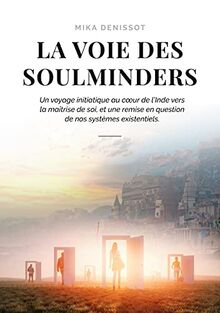 MIKA DENISSOT

LA VOIE DES SOULMINDERS

Un voyage initiatique au cœur de l'Inde vers la maîtrise de soi, et une remise en question de nos systèmes existentiels.